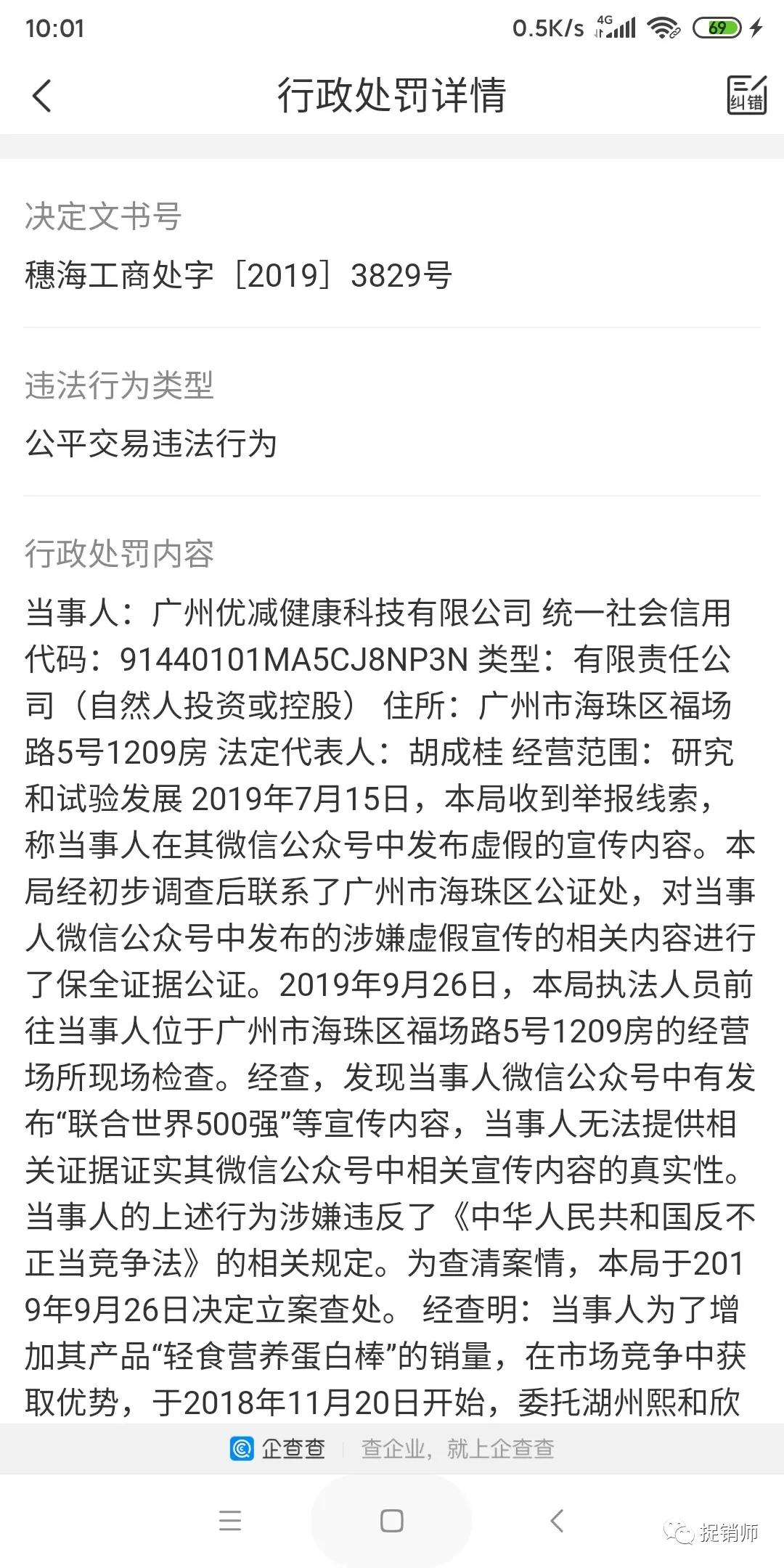 10:01 0.5K/s 4G 69

行政处罚详情

纠错

决定文书号

穗海工商处字［2019］3829号

违法行为类型

公平交易违法行为

行政处罚内容

当事人：广州优减健康科技有限公司 统一社会信用代码：91440101MA5CJ8NP3N 类型：有限责任公司（自然人投资或控股） 住所：广州市海珠区福场路5号1209房 法定代表人：胡成桂 经营范围：研究和试验发展 2019年7月15日，本局收到举报线索，称当事人在其微信公众号中发布虚假的宣传内容。本局经初步调查后联系了广州市海珠区公证处，对当事人微信公众号中发布的涉嫌虚假宣传的相关内容进行了保全证据公证。2019年9月26日，本局执法人员前往当事人位于广州市海珠区福场路5号1209房的经营场所现场检查。经查，发现当事人微信公众号中有发布“联合世界500强”等宣传内容，当事人无法提供相关证据证实其微信公众号中相关宣传内容的真实性。当事人的上述行为涉嫌违反了《中华人民共和国反不正当竞争法》的相关规定。为查清案情，本局于2019年9月26日决定立案查处。 经查明：当事人为了增加其产品“轻食营养蛋白棒”的销量，在市场竞争中获取优势，于2018年11月20日开始，委托湖州熙和欣

企查查 查企业，就上企查查

捉销师